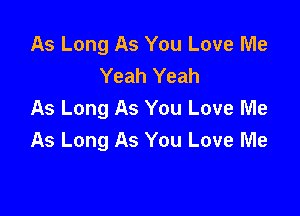 As Long As You Love Me
Yeah Yeah
As Long As You Love Me
As Long As You Love Me